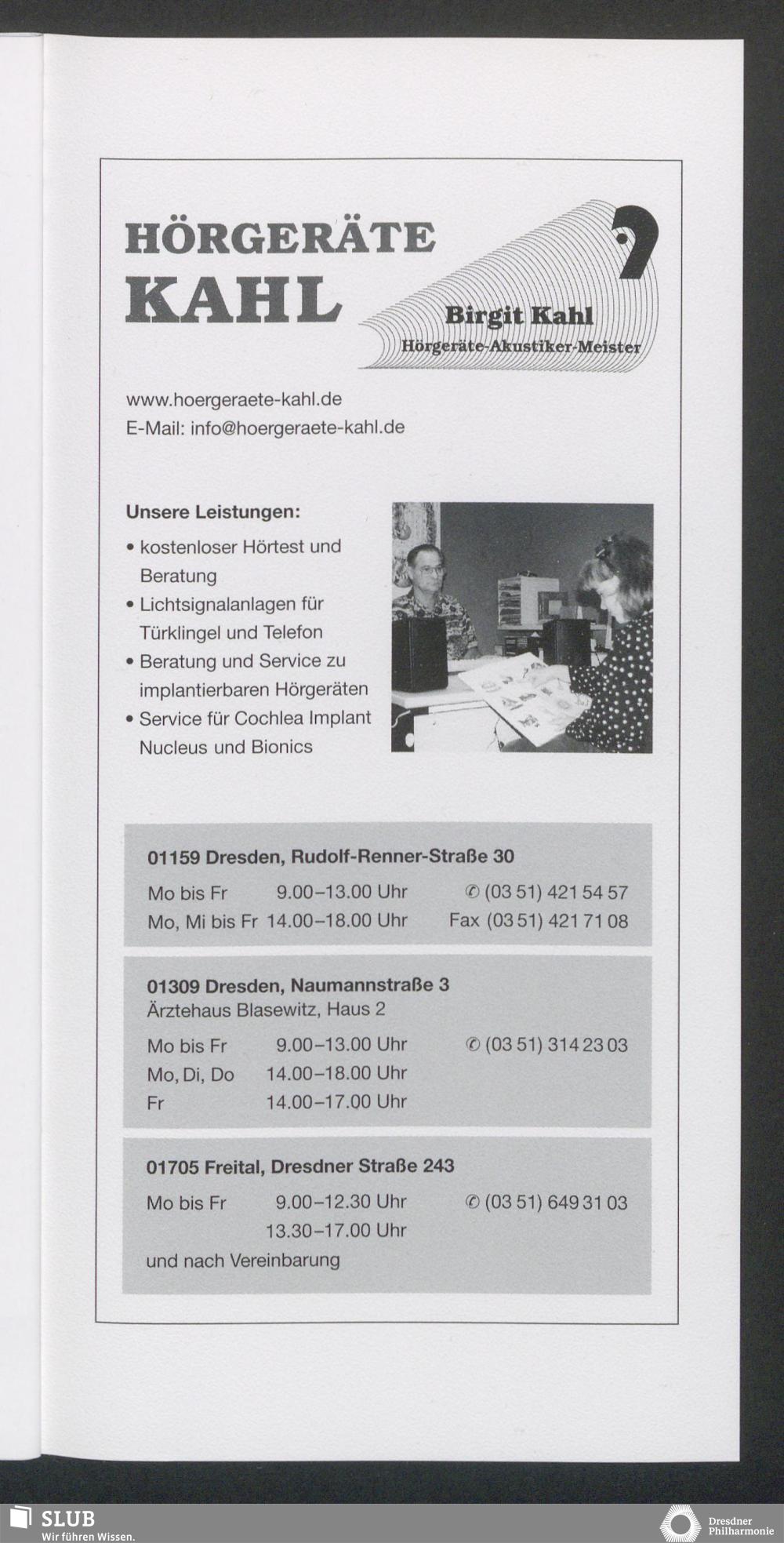 HÖRGERÄTE
KAHL

Birgit Kahl
Hörgeräte-Akustiker-Meister

www.hoergeraete-kahl.de
E-Mail: info@hoergeraete-kahl.de

Unsere Leistungen:
• kostenloser Hörtest und Beratung
• Lichtsignalanlagen für Türklingel und Telefon
• Beratung und Service zu implantierbaren Hörgeräten
• Service für Cochlea Implant Nucleus und Bionics

01159 Dresden, Rudolf-Renner-Straße 30
Mo bis Fr 9.00–13.00 Uhr ✆ (03 51) 421 54 57
Mo, Mi bis Fr 14.00–18.00 Uhr Fax (03 51) 421 71 08

01309 Dresden, Naumannstraße 3
Ärztehaus Blasewitz, Haus 2
Mo bis Fr 9.00–13.00 Uhr ✆ (03 51) 314 23 03
Mo, Di, Do 14.00–18.00 Uhr
Fr 14.00–17.00 Uhr

01705 Freital, Dresdner Straße 243
Mo bis Fr 9.00–12.30 Uhr ✆ (03 51) 649 31 03
13.30–17.00 Uhr
und nach Vereinbarung

SLUB
Wir führen Wissen.

Dresdner
Philharmonie